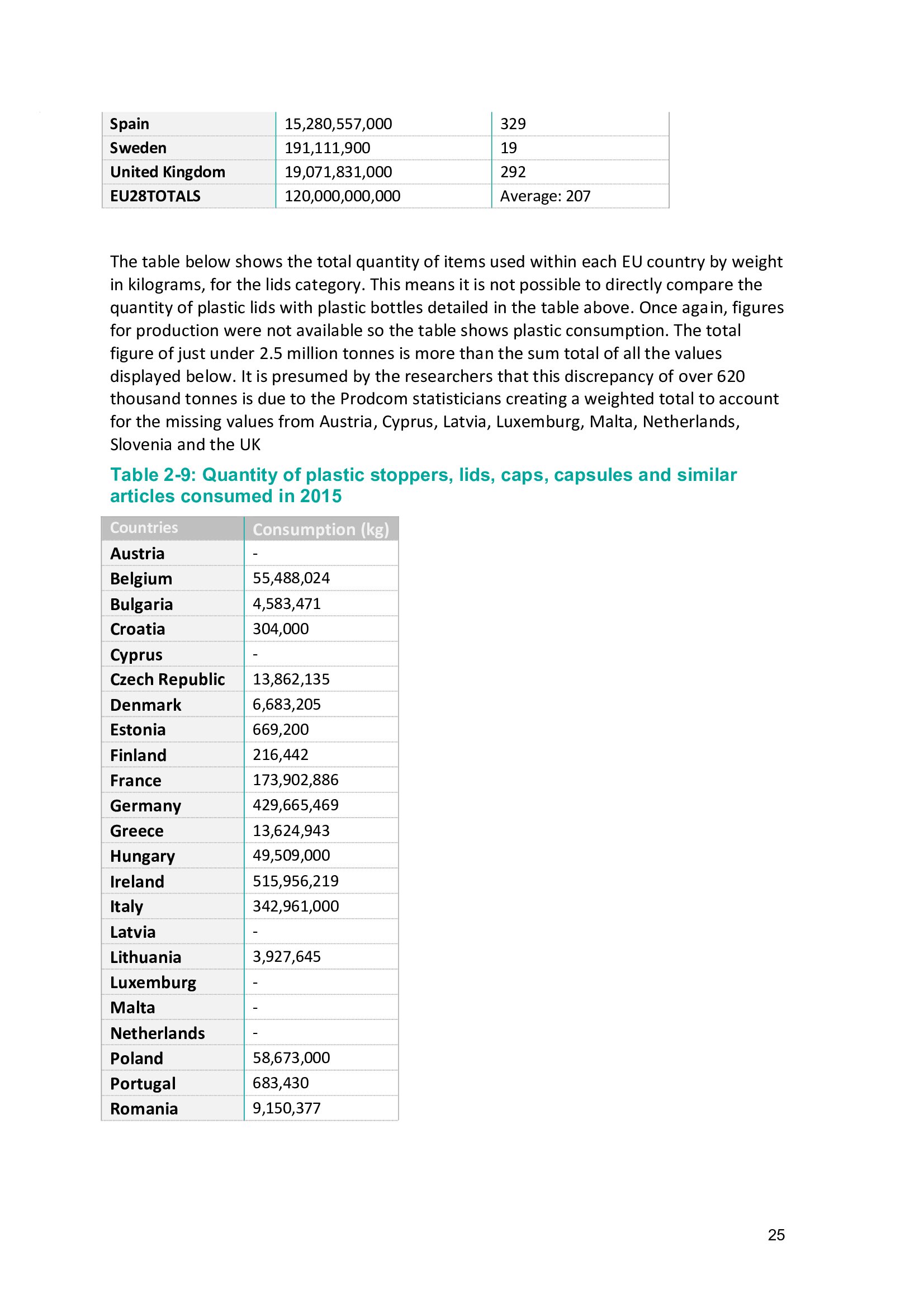 | | | |
|---|---|---|
| Spain | 15,280,557,000 | 329 |
| Sweden | 191,111,900 | 19 |
| United Kingdom | 19,071,831,000 | 292 |
| EU28TOTALS | 120,000,000,000 | Average: 207 |

The table below shows the total quantity of items used within each EU country by weight in kilograms, for the lids category. This means it is not possible to directly compare the quantity of plastic lids with plastic bottles detailed in the table above. Once again, figures for production were not available so the table shows plastic consumption. The total figure of just under 2.5 million tonnes is more than the sum total of all the values displayed below. It is presumed by the researchers that this discrepancy of over 620 thousand tonnes is due to the Prodcom statisticians creating a weighted total to account for the missing values from Austria, Cyprus, Latvia, Luxemburg, Malta, Netherlands, Slovenia and the UK

Table 2-9: Quantity of plastic stoppers, lids, caps, capsules and similar articles consumed in 2015

| Countries | Consumption (kg) |
|---|---|
| Austria | - |
| Belgium | 55,488,024 |
| Bulgaria | 4,583,471 |
| Croatia | 304,000 |
| Cyprus | - |
| Czech Republic | 13,862,135 |
| Denmark | 6,683,205 |
| Estonia | 669,200 |
| Finland | 216,442 |
| France | 173,902,886 |
| Germany | 429,665,469 |
| Greece | 13,624,943 |
| Hungary | 49,509,000 |
| Ireland | 515,956,219 |
| Italy | 342,961,000 |
| Latvia | - |
| Lithuania | 3,927,645 |
| Luxemburg | - |
| Malta | - |
| Netherlands | - |
| Poland | 58,673,000 |
| Portugal | 683,430 |
| Romania | 9,150,377 |

25